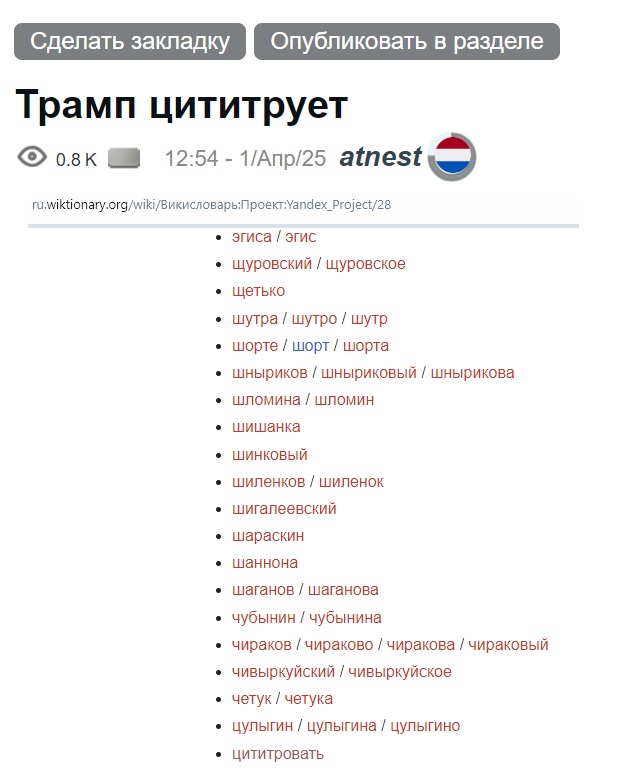 Сделать закладку Опубликовать в разделе

Трамп цититрует

0.8 K 12:54 - 1/Апр/25 atnest

ru.wiktionary.org/wiki/Викисловарь:Проект:Yandex_Project/28

- эгиса / эгис
- щуровский / щуровское
- щетько
- шутра / шутро / шутр
- шорте / шорт / шорта
- шныриков / шныриковый / шнырикова
- шломина / шломин
- шишанка
- шинковый
- шиленков / шиленок
- шигалеевский
- шараскин
- шаннона
- шаганов / шаганова
- чубынин / чубынина
- чираков / чираково / чиракова / чираковый
- чивыркуйский / чивыркуйское
- четук / четука
- цулыгин / цулыгина / цулыгино
- цититровать